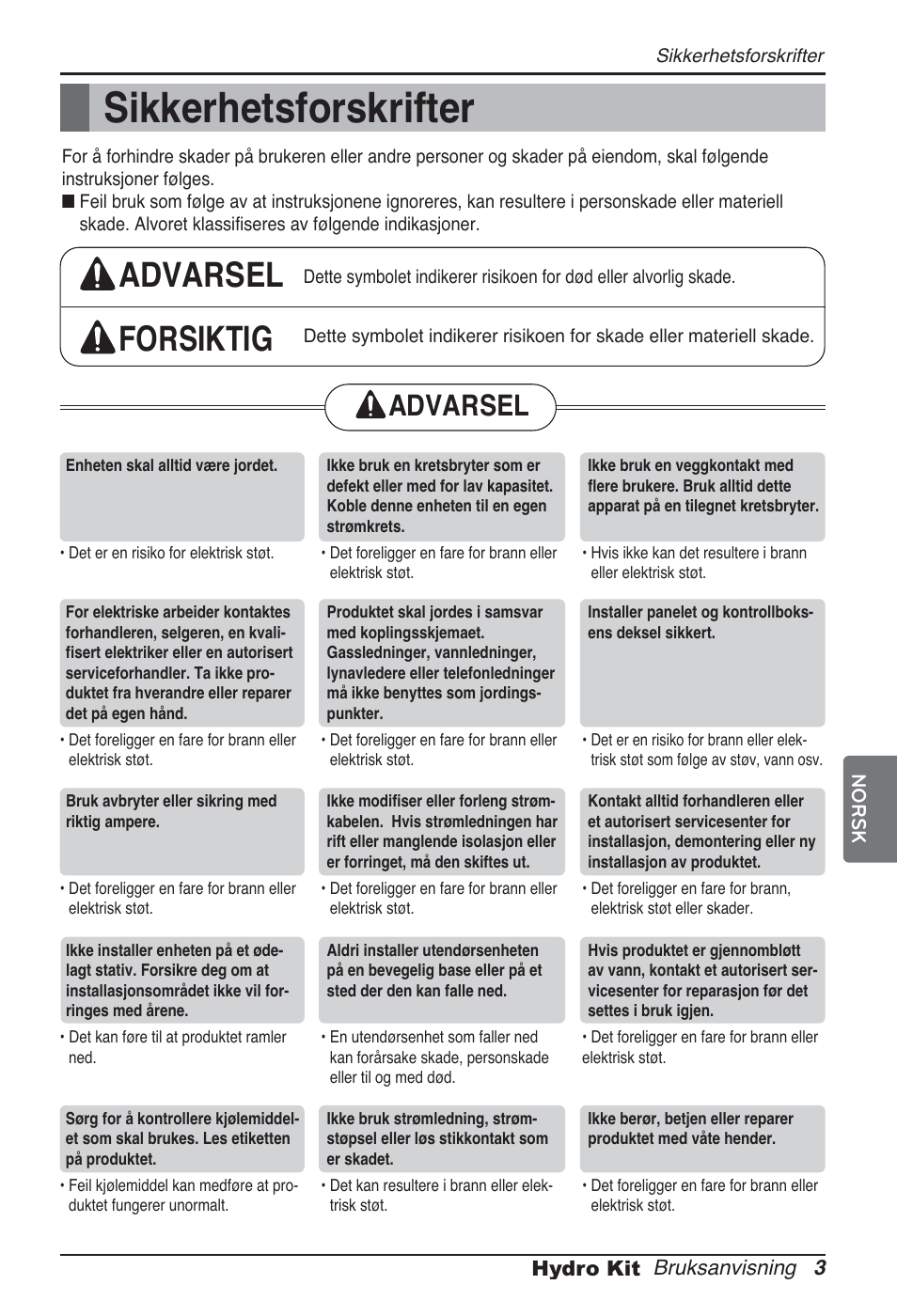 Sikkerhetsforskrifter

Sikkerhetsforskrifter

For å forhindre skader på brukeren eller andre personer og skader på eiendom, skal følgende instruksjoner følges.
■ Feil bruk som følge av at instruksjonene ignoreres, kan resultere i personskade eller materiell skade. Alvoret klassifiseres av følgende indikasjoner.

ADVARSEL Dette symbolet indikerer risikoen for død eller alvorlig skade.

FORSIKTIG Dette symbolet indikerer risikoen for skade eller materiell skade.

ADVARSEL

Enheten skal alltid være jordet.
• Det er en risiko for elektrisk støt.

Ikke bruk en kretsbryter som er defekt eller med for lav kapasitet. Koble denne enheten til en egen strømkrets.
• Det foreligger en fare for brann eller elektrisk støt.

Ikke bruk en veggkontakt med flere brukere. Bruk alltid dette apparat på en tilegnet kretsbryter.
• Hvis ikke kan det resultere i brann eller elektrisk støt.

For elektriske arbeider kontaktes forhandleren, selgeren, en kvalifisert elektriker eller en autorisert serviceforhandler. Ta ikke produktet fra hverandre eller reparer det på egen hånd.
• Det foreligger en fare for brann eller elektrisk støt.

Produktet skal jordes i samsvar med koplingsskjemaet. Gassledninger, vannledninger, lynavledere eller telefonledninger må ikke benyttes som jordingspunkter.
• Det foreligger en fare for brann eller elektrisk støt.

Installer panelet og kontrollboksens deksel sikkert.
• Det er en risiko for brann eller elektrisk støt som følge av støv, vann osv.

Bruk avbryter eller sikring med riktig ampere.
• Det foreligger en fare for brann eller elektrisk støt.

Ikke modifiser eller forleng strømkabelen. Hvis strømledningen har rift eller manglende isolasjon eller er forringet, må den skiftes ut.
• Det foreligger en fare for brann eller elektrisk støt.

Kontakt alltid forhandleren eller et autorisert servicesenter for installasjon, demontering eller ny installasjon av produktet.
• Det foreligger en fare for brann, elektrisk støt eller skader.

Ikke installer enheten på et ødelagt stativ. Forsikre deg om at installasjonsområdet ikke vil forringes med årene.
• Det kan føre til at produktet ramler ned.

Aldri installer utendørsenheten på en bevegelig base eller på et sted der den kan falle ned.
• En utendørsenhet som faller ned kan forårsake skade, personskade eller til og med død.

Hvis produktet er gjennombløtt av vann, kontakt et autorisert servicesenter for reparasjon før det settes i bruk igjen.
• Det foreligger en fare for brann eller elektrisk støt.

Sørg for å kontrollere kjølemiddelet som skal brukes. Les etiketten på produktet.
• Feil kjølemiddel kan medføre at produktet fungerer unormalt.

Ikke bruk strømledning, strømstøpsel eller løs stikkontakt som er skadet.
• Det kan resultere i brann eller elektrisk støt.

Ikke berør, betjen eller reparer produktet med våte hender.
• Det foreligger en fare for brann eller elektrisk støt.

NORSK

Hydro Kit Bruksanvisning 3